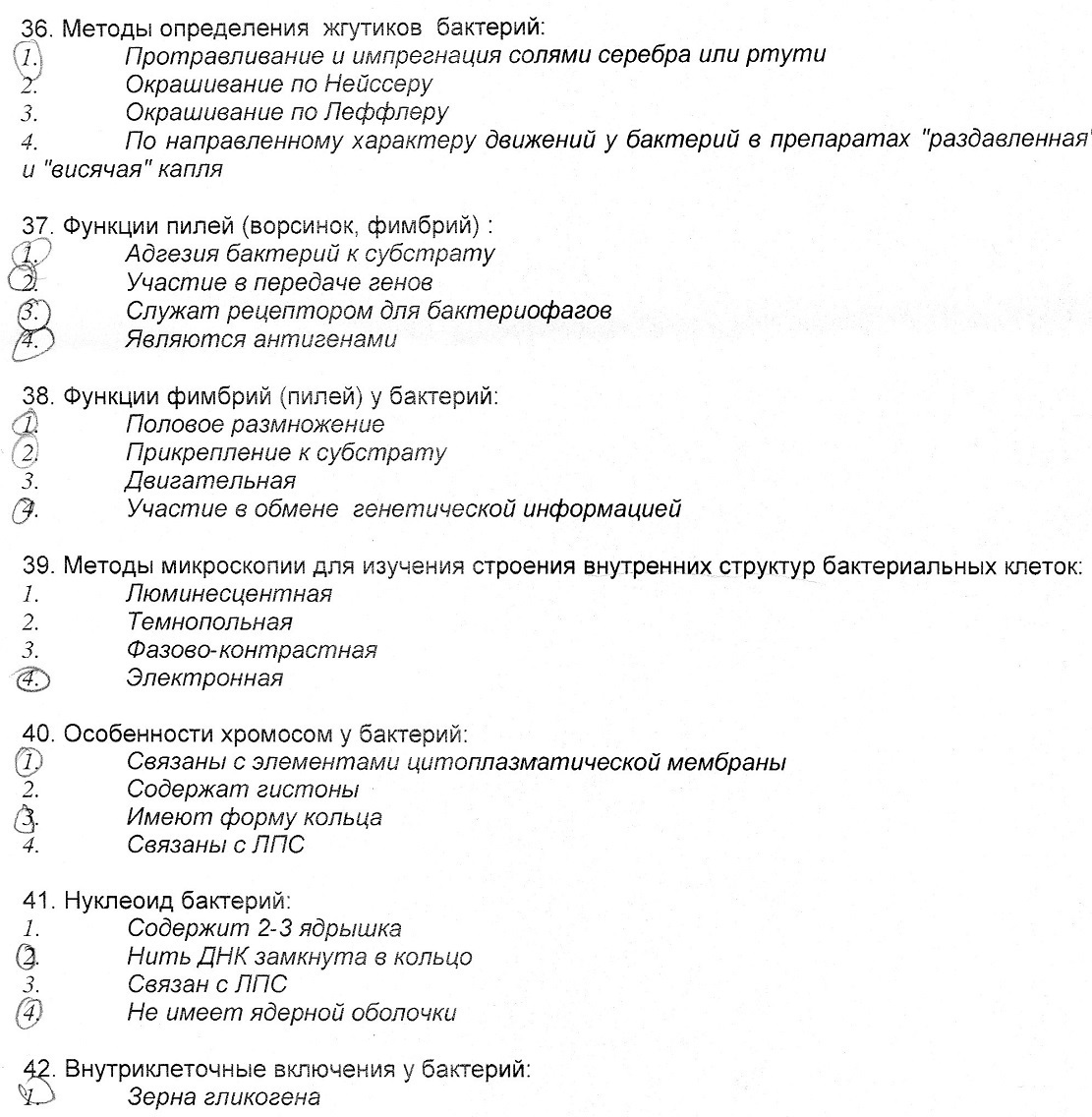 36. Методы определения жгутиков бактерий:
1. Протравливание и импрегнация солями серебра или ртути
2. Окрашивание по Нейссеру
3. Окрашивание по Леффлеру
4. По направленному характеру движений у бактерий в препаратах "раздавленная" и "висячая" капля

37. Функции пилей (ворсинок, фимбрий) :
1. Адгезия бактерий к субстрату
2. Участие в передаче генов
3. Служат рецептором для бактериофагов
4. Являются антигенами

38. Функции фимбрий (пилей) у бактерий:
1. Половое размножение
2. Прикрепление к субстрату
3. Двигательная
4. Участие в обмене генетической информацией

39. Методы микроскопии для изучения строения внутренних структур бактериальных клеток:
1. Люминесцентная
2. Темнопольная
3. Фазово-контрастная
4. Электронная

40. Особенности хромосом у бактерий:
1. Связаны с элементами цитоплазматической мембраны
2. Содержат гистоны
3. Имеют форму кольца
4. Связаны с ЛПС

41. Нуклеоид бактерий:
1. Содержит 2-3 ядрышка
2. Нить ДНК замкнута в кольцо
3. Связан с ЛПС
4. Не имеет ядерной оболочки

42. Внутриклеточные включения у бактерий:
1. Зерна гликогена